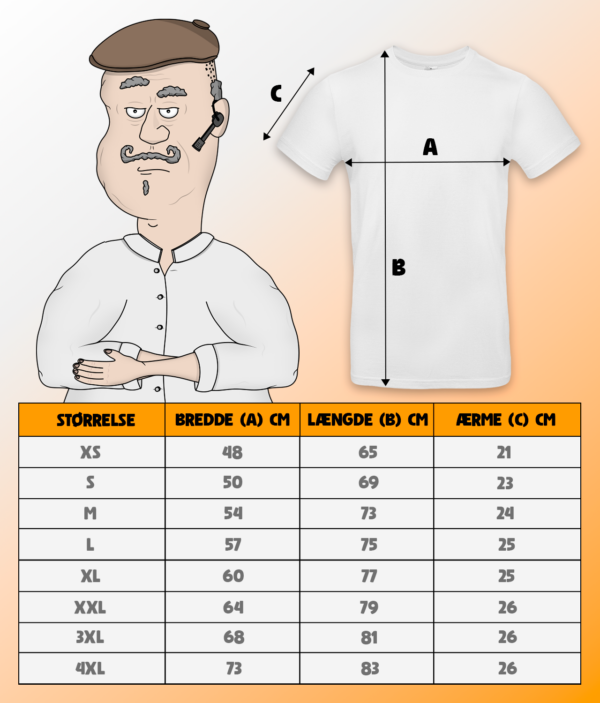 C

A

B

| STØRRELSE | BREDDE (A) CM | LÆNGDE (B) CM | ÆRME (C) CM |
|---|---|---|---|
| XS | 48 | 65 | 21 |
| S | 50 | 69 | 23 |
| M | 54 | 73 | 24 |
| L | 57 | 75 | 25 |
| XL | 60 | 77 | 25 |
| XXL | 64 | 79 | 26 |
| 3XL | 68 | 81 | 26 |
| 4XL | 73 | 83 | 26 |